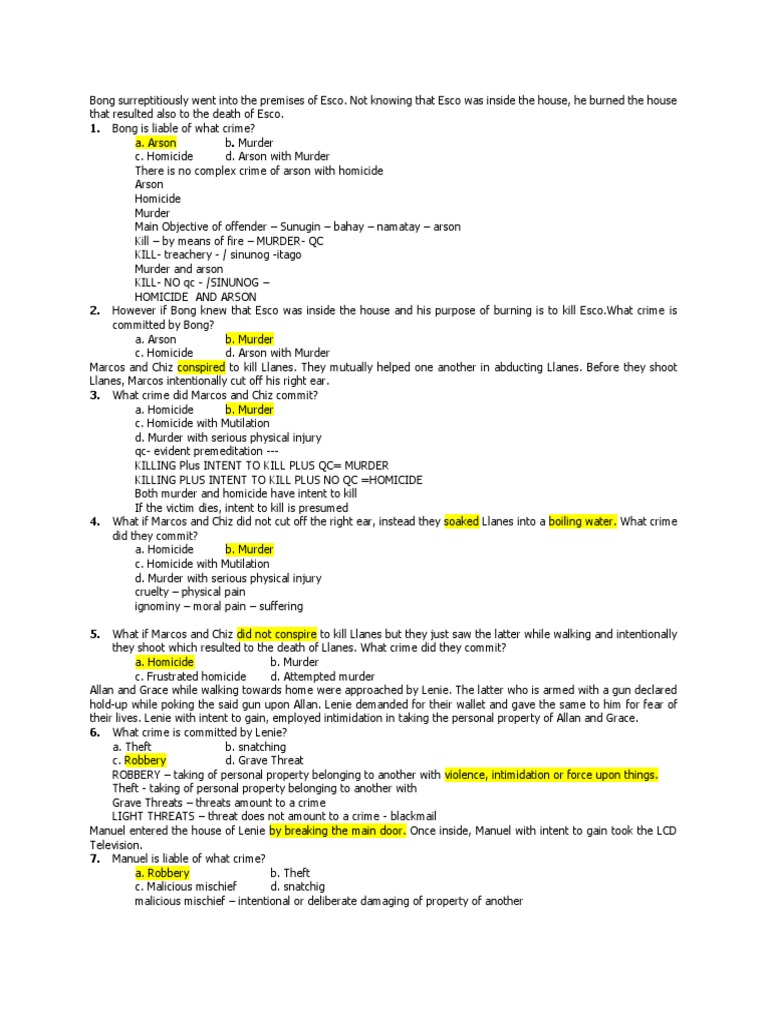 Bong surreptitiously went into the premises of Esco. Not knowing that Esco was inside the house, he burned the house that resulted also to the death of Esco.

1. Bong is liable of what crime?
a. Arson b. Murder
c. Homicide d. Arson with Murder
There is no complex crime of arson with homicide
Arson
Homicide
Murder
Main Objective of offender – Sunugin – bahay – namatay – arson
Kill – by means of fire – MURDER- QC
KILL- treachery - / sinunog -itago
Murder and arson
KILL- NO qc - /SINUNOG –
HOMICIDE AND ARSON

2. However if Bong knew that Esco was inside the house and his purpose of burning is to kill Esco.What crime is committed by Bong?
a. Arson b. Murder
c. Homicide d. Arson with Murder

Marcos and Chiz conspired to kill Llanes. They mutually helped one another in abducting Llanes. Before they shoot Llanes, Marcos intentionally cut off his right ear.

3. What crime did Marcos and Chiz commit?
a. Homicide b. Murder
c. Homicide with Mutilation
d. Murder with serious physical injury
qc- evident premeditation ---
KILLING Plus INTENT TO KILL PLUS QC= MURDER
KILLING PLUS INTENT TO KILL PLUS NO QC =HOMICIDE
Both murder and homicide have intent to kill
If the victim dies, intent to kill is presumed

4. What if Marcos and Chiz did not cut off the right ear, instead they soaked Llanes into a boiling water. What crime did they commit?
a. Homicide b. Murder
c. Homicide with Mutilation
d. Murder with serious physical injury
cruelty – physical pain
ignominy – moral pain – suffering

5. What if Marcos and Chiz did not conspire to kill Llanes but they just saw the latter while walking and intentionally they shoot which resulted to the death of Llanes. What crime did they commit?
a. Homicide b. Murder
c. Frustrated homicide d. Attempted murder

Allan and Grace while walking towards home were approached by Lenie. The latter who is armed with a gun declared hold-up while poking the said gun upon Allan. Lenie demanded for their wallet and gave the same to him for fear of their lives. Lenie with intent to gain, employed intimidation in taking the personal property of Allan and Grace.

6. What crime is committed by Lenie?
a. Theft b. snatching
c. Robbery d. Grave Threat
ROBBERY – taking of personal property belonging to another with violence, intimidation or force upon things.
Theft - taking of personal property belonging to another with
Grave Threats – threats amount to a crime
LIGHT THREATS – threat does not amount to a crime - blackmail

Manuel entered the house of Lenie by breaking the main door. Once inside, Manuel with intent to gain took the LCD Television.

7. Manuel is liable of what crime?
a. Robbery b. Theft
c. Malicious mischief d. snatchig
malicious mischief – intentional or deliberate damaging of property of another